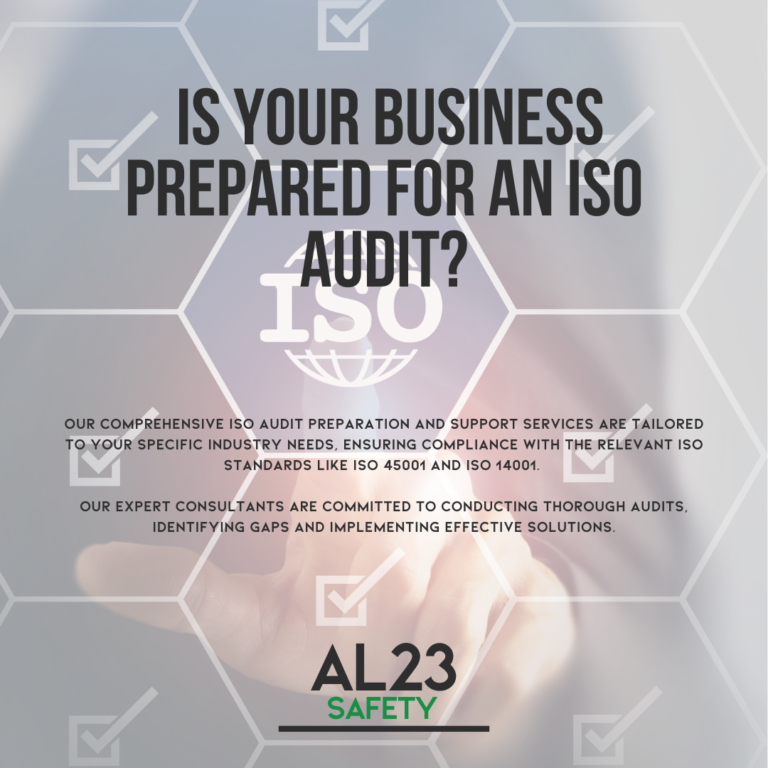 IS YOUR BUSINESS PREPARED FOR AN ISO AUDIT?

ISO

OUR COMPREHENSIVE ISO AUDIT PREPARATION AND SUPPORT SERVICES ARE TAILORED TO YOUR SPECIFIC INDUSTRY NEEDS, ENSURING COMPLIANCE WITH THE RELEVANT ISO STANDARDS LIKE ISO 45001 AND ISO 14001.

OUR EXPERT CONSULTANTS ARE COMMITTED TO CONDUCTING THOROUGH AUDITS, IDENTIFYING GAPS AND IMPLEMENTING EFFECTIVE SOLUTIONS.

AL23
SAFETY